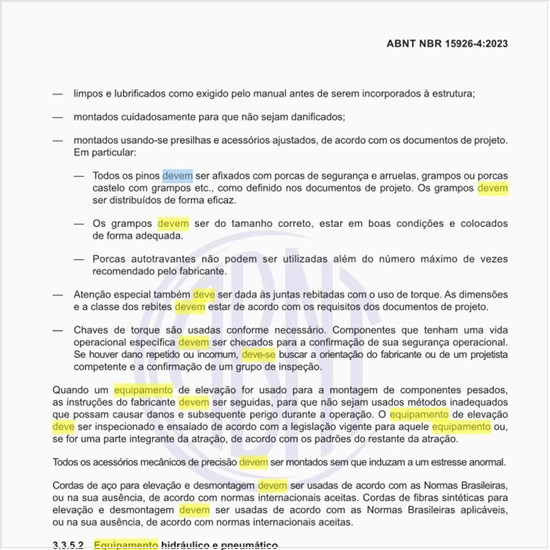 ABNT NBR 15926-4:2023

— limpos e lubrificados como exigido pelo manual antes de serem incorporados à estrutura;

— montados cuidadosamente para que não sejam danificados;

— montados usando-se presilhas e acessórios ajustados, de acordo com os documentos de projeto. Em particular:

— Todos os pinos devem ser afixados com porcas de segurança e arruelas, grampos ou porcas castelo com grampos etc., como definido nos documentos de projeto. Os grampos devem ser distribuídos de forma eficaz.

— Os grampos devem ser do tamanho correto, estar em boas condições e colocados de forma adequada.

— Porcas autotravantes não podem ser utilizadas além do número máximo de vezes recomendado pelo fabricante.

— Atenção especial também deve ser dada às juntas rebitadas com o uso de torque. As dimensões e a classe dos rebites devem estar de acordo com os requisitos dos documentos de projeto.

— Chaves de torque são usadas conforme necessário. Componentes que tenham uma vida operacional específica devem ser checados para a confirmação de sua segurança operacional. Se houver dano repetido ou incomum, deve-se buscar a orientação do fabricante ou de um projetista competente e a confirmação de um grupo de inspeção.

Quando um equipamento de elevação for usado para a montagem de componentes pesados, as instruções do fabricante devem ser seguidas, para que não sejam usados métodos inadequados que possam causar danos e subsequente perigo durante a operação. O equipamento de elevação deve ser inspecionado e ensaiado de acordo com a legislação vigente para aquele equipamento ou, se for uma parte integrante da atração, de acordo com os padrões do restante da atração.

Todos os acessórios mecânicos de precisão devem ser montados sem que induzam a um estresse anormal.

Cordas de aço para elevação e desmontagem devem ser usadas de acordo com as Normas Brasileiras, ou na sua ausência, de acordo com normas internacionais aceitas. Cordas de fibras sintéticas para elevação e desmontagem devem ser usadas de acordo com as Normas Brasileiras aplicáveis, ou na sua ausência, de acordo com normas internacionais aceitas.

3.3.5.2 Equipamento hidráulico e pneumático